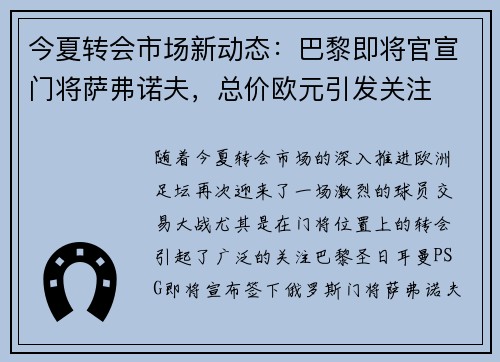 今夏转会市场新动态：巴黎即将官宣门将萨弗诺夫，总价欧元引发关注

随着今夏转会市场的深入推进欧洲足坛再次迎来了一场激烈的球员交易大战尤其是在门将位置上的转会引起了广泛的关注巴黎圣日耳曼PSG即将宣布签下俄罗斯门将萨弗诺夫